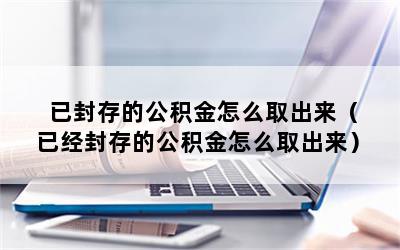 已封存的公积金怎么取出来（已经封存的公积金怎么取出来）